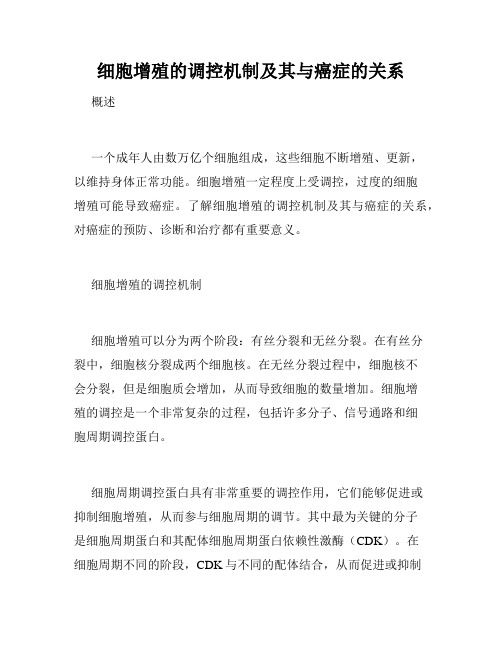 细胞增殖的调控机制及其与癌症的关系

概述

一个成年人由数万亿个细胞组成，这些细胞不断增殖、更新，以维持身体正常功能。细胞增殖一定程度上受调控，过度的细胞增殖可能导致癌症。了解细胞增殖的调控机制及其与癌症的关系，对癌症的预防、诊断和治疗都有重要意义。

细胞增殖的调控机制

细胞增殖可以分为两个阶段：有丝分裂和无丝分裂。在有丝分裂中，细胞核分裂成两个细胞核。在无丝分裂过程中，细胞核不会分裂，但是细胞质会增加，从而导致细胞的数量增加。细胞增殖的调控是一个非常复杂的过程，包括许多分子、信号通路和细胞周期调控蛋白。

细胞周期调控蛋白具有非常重要的调控作用，它们能够促进或抑制细胞增殖，从而参与细胞周期的调节。其中最为关键的分子是细胞周期蛋白和其配体细胞周期蛋白依赖性激酶（CDK）。在细胞周期不同的阶段，CDK 与不同的配体结合，从而促进或抑制